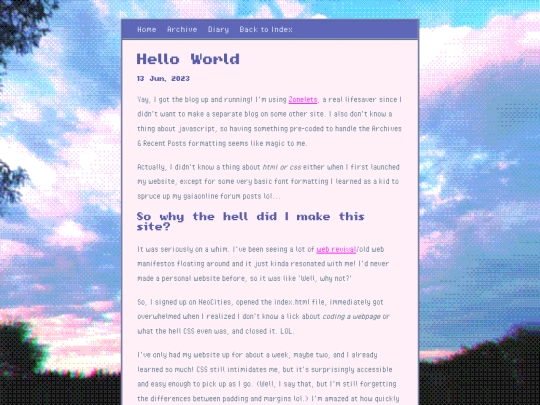 Home Archive Diary Back to Index

Hello World

13 Jun, 2023

Yay, I got the blog up and running! I'm using Zonelets, a real lifesaver since I didn't want to make a separate blog on some other site. I also don't know a thing about javascript, so having something pre-coded to handle the Archives & Recent Posts formatting seems like magic to me.

Actually, I didn't know a thing about html or css either when I first launched my website, except for some very basic font formatting I learned as a kid to spruce up my gaiaonline forum posts lol...

So why the hell did I make this site?

It was seriously on a whim. I've been seeing a lot of web revival/old web manifestos floating around and it just kinda resonated with me! I'd never made a personal website before, so it was like 'Well, why not?'

So, I signed up on NeoCities, opened the index.html file, immediately got overwhelmed when I realized I don't know a lick about coding a webpage or what the hell CSS even was, and closed it. LOL.

I've only had my website up for about a week, maybe two, and I already learned so much! CSS still intimidates me, but it's surprisingly accessible and easy enough to pick up as I go. (Well, I say that, but I'm still forgetting the differences between padding and margins lol.) I'm amazed at how quickly